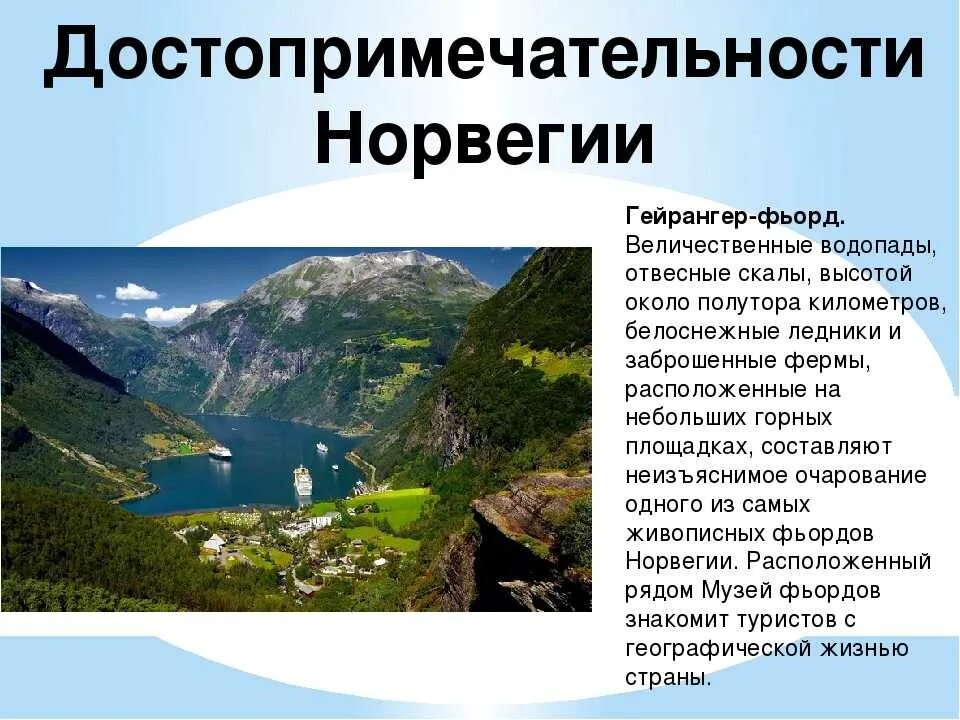 Достопримечательности Норвегии

Гейрангер-фьорд. Величественные водопады, отвесные скалы, высотой около полутора километров, белоснежные ледники и заброшенные фермы, расположенные на небольших горных площадках, составляют неизъяснимое очарование одного из самых живописных фьордов Норвегии. Расположенный рядом Музей фьордов знакомит туристов с географической жизнью страны.